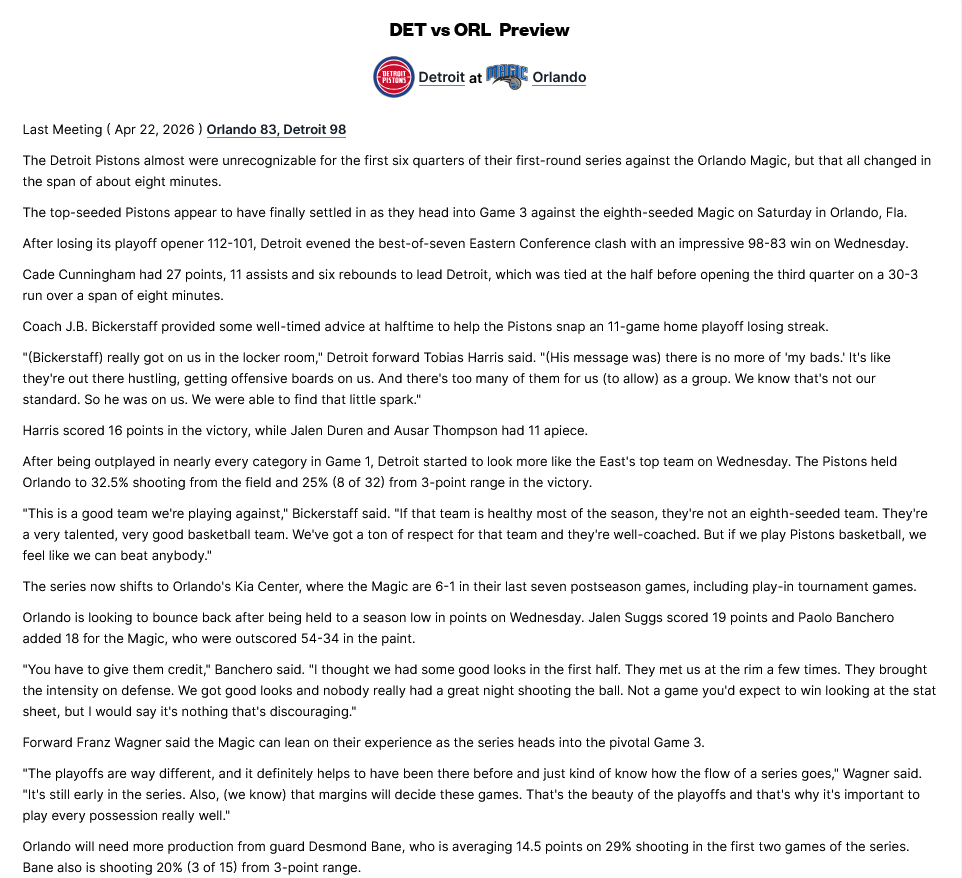 DET vs ORL Preview

DETROIT PISTONS Detroit at MAGIC Orlando

Last Meeting ( Apr 22, 2026 ) Orlando 83, Detroit 98

The Detroit Pistons almost were unrecognizable for the first six quarters of their first-round series against the Orlando Magic, but that all changed in the span of about eight minutes.

The top-seeded Pistons appear to have finally settled in as they head into Game 3 against the eighth-seeded Magic on Saturday in Orlando, Fla.

After losing its playoff opener 112-101, Detroit evened the best-of-seven Eastern Conference clash with an impressive 98-83 win on Wednesday.

Cade Cunningham had 27 points, 11 assists and six rebounds to lead Detroit, which was tied at the half before opening the third quarter on a 30-3 run over a span of eight minutes.

Coach J.B. Bickerstaff provided some well-timed advice at halftime to help the Pistons snap an 11-game home playoff losing streak.

"(Bickerstaff) really got on us in the locker room," Detroit forward Tobias Harris said. "(His message was) there is no more of 'my bads.' It's like they're out there hustling, getting offensive boards on us. And there's too many of them for us (to allow) as a group. We know that's not our standard. So he was on us. We were able to find that little spark."

Harris scored 16 points in the victory, while Jalen Duren and Ausar Thompson had 11 apiece.

After being outplayed in nearly every category in Game 1, Detroit started to look more like the East's top team on Wednesday. The Pistons held Orlando to 32.5% shooting from the field and 25% (8 of 32) from 3-point range in the victory.

"This is a good team we're playing against," Bickerstaff said. "If that team is healthy most of the season, they're not an eighth-seeded team. They're a very talented, very good basketball team. We've got a ton of respect for that team and they're well-coached. But if we play Pistons basketball, we feel like we can beat anybody."

The series now shifts to Orlando's Kia Center, where the Magic are 6-1 in their last seven postseason games, including play-in tournament games.

Orlando is looking to bounce back after being held to a season low in points on Wednesday. Jalen Suggs scored 19 points and Paolo Banchero added 18 for the Magic, who were outscored 54-34 in the paint.

"You have to give them credit," Banchero said. "I thought we had some good looks in the first half. They met us at the rim a few times. They brought the intensity on defense. We got good looks and nobody really had a great night shooting the ball. Not a game you'd expect to win looking at the stat sheet, but I would say it's nothing that's discouraging."

Forward Franz Wagner said the Magic can lean on their experience as the series heads into the pivotal Game 3.

"The playoffs are way different, and it definitely helps to have been there before and just kind of know how the flow of a series goes," Wagner said. "It's still early in the series. Also, (we know) that margins will decide these games. That's the beauty of the playoffs and that's why it's important to play every possession really well."

Orlando will need more production from guard Desmond Bane, who is averaging 14.5 points on 29% shooting in the first two games of the series. Bane also is shooting 20% (3 of 15) from 3-point range.